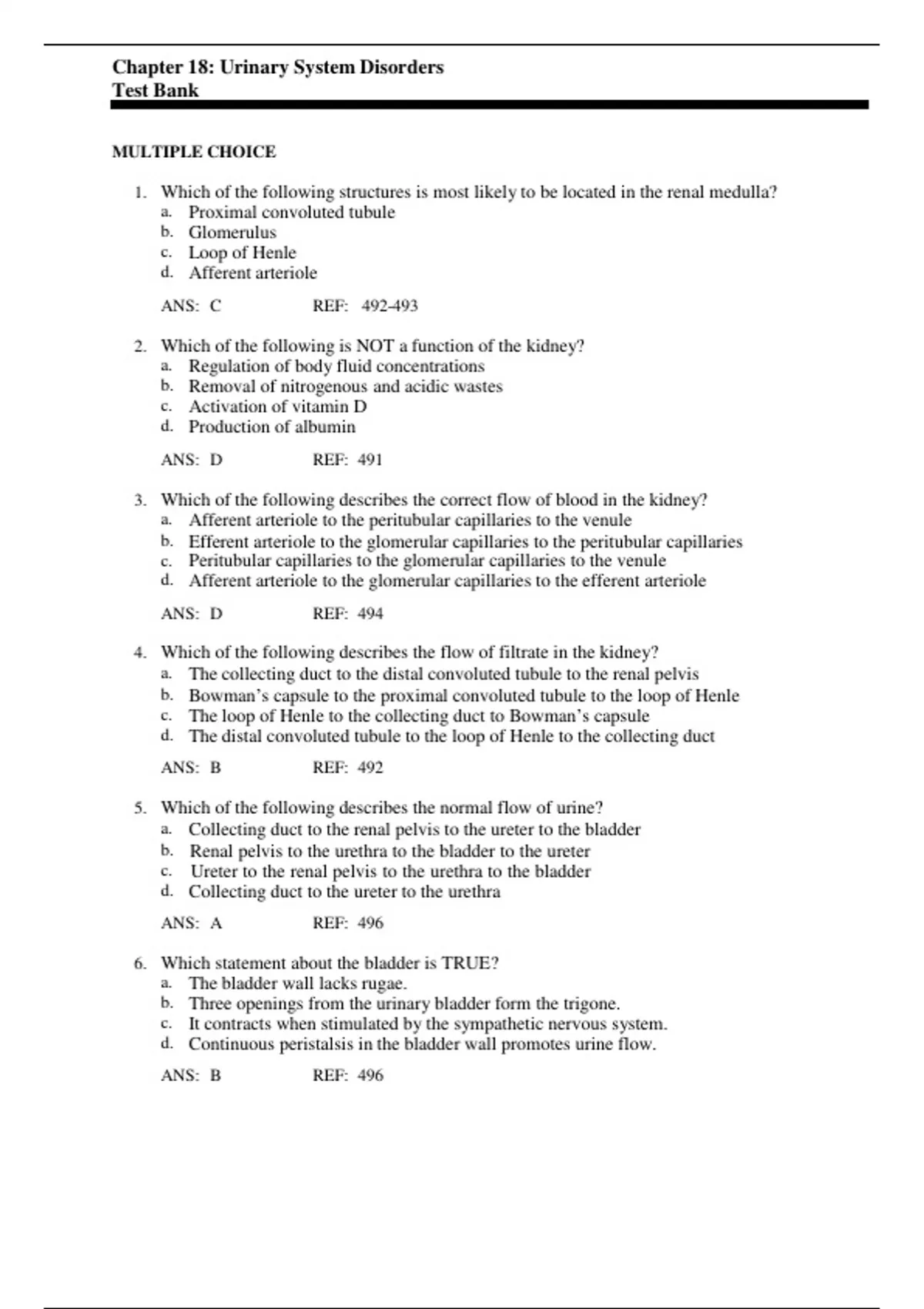 Chapter 18: Urinary System Disorders
Test Bank

MULTIPLE CHOICE

1. Which of the following structures is most likely to be located in the renal medulla?
a. Proximal convoluted tubule
b. Glomerulus
c. Loop of Henle
d. Afferent arteriole

ANS: C REF: 492-493

2. Which of the following is NOT a function of the kidney?
a. Regulation of body fluid concentrations
b. Removal of nitrogenous and acidic wastes
c. Activation of vitamin D
d. Production of albumin

ANS: D REF: 491

3. Which of the following describes the correct flow of blood in the kidney?
a. Afferent arteriole to the peritubular capillaries to the venule
b. Efferent arteriole to the glomerular capillaries to the peritubular capillaries
c. Peritubular capillaries to the glomerular capillaries to the venule
d. Afferent arteriole to the glomerular capillaries to the efferent arteriole

ANS: D REF: 494

4. Which of the following describes the flow of filtrate in the kidney?
a. The collecting duct to the distal convoluted tubule to the renal pelvis
b. Bowman's capsule to the proximal convoluted tubule to the loop of Henle
c. The loop of Henle to the collecting duct to Bowman's capsule
d. The distal convoluted tubule to the loop of Henle to the collecting duct

ANS: B REF: 492

5. Which of the following describes the normal flow of urine?
a. Collecting duct to the renal pelvis to the ureter to the bladder
b. Renal pelvis to the urethra to the bladder to the ureter
c. Ureter to the renal pelvis to the urethra to the bladder
d. Collecting duct to the ureter to the urethra

ANS: A REF: 496

6. Which statement about the bladder is TRUE?
a. The bladder wall lacks rugae.
b. Three openings from the urinary bladder form the trigone.
c. It contracts when stimulated by the sympathetic nervous system.
d. Continuous peristalsis in the bladder wall promotes urine flow.

ANS: B REF: 496